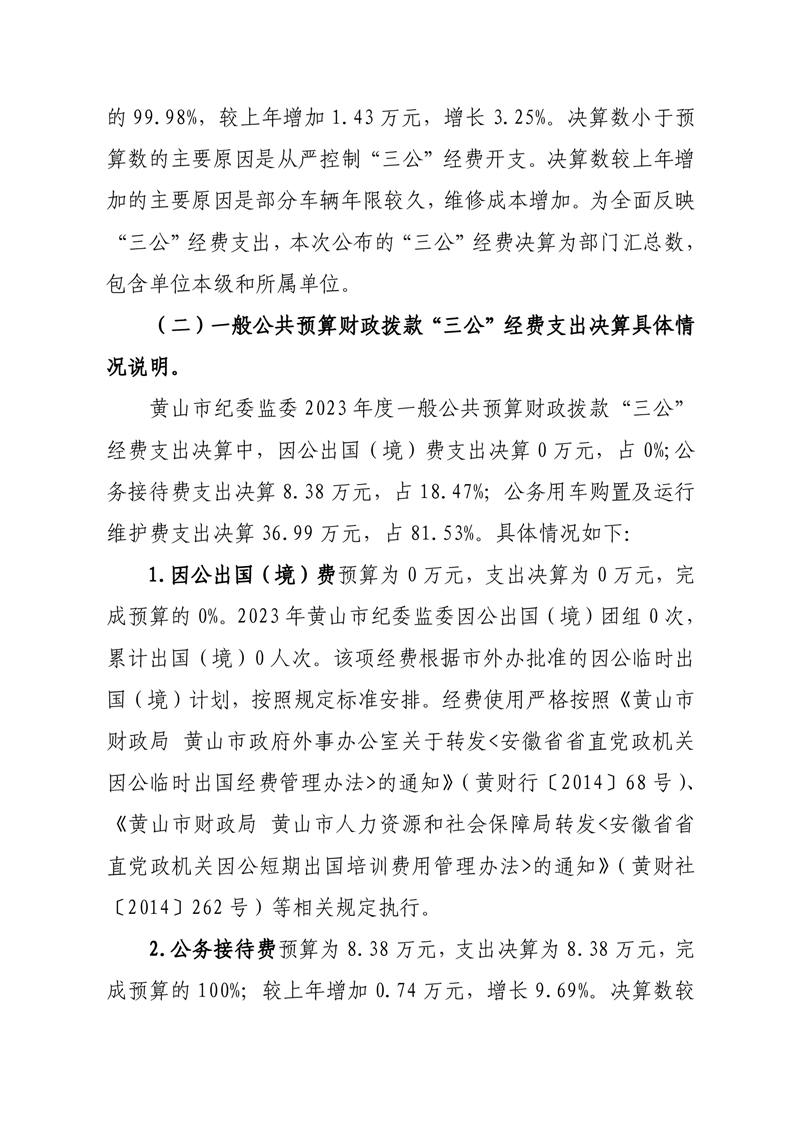 的 99.98%，较上年增加 1.43 万元，增长 3.25%。决算数小于预算数的主要原因是从严控制“三公”经费开支。决算数较上年增加的主要原因是部分车辆年限较久，维修成本增加。为全面反映“三公”经费支出，本次公布的“三公”经费决算为部门汇总数，包含单位本级和所属单位。

（二）一般公共预算财政拨款“三公”经费支出决算具体情况说明。

黄山市纪委监委 2023 年度一般公共预算财政拨款“三公”经费支出决算中，因公出国（境）费支出决算 0 万元，占 0%；公务接待费支出决算 8.38 万元，占 18.47%；公务用车购置及运行维护费支出决算 36.99 万元，占 81.53%。具体情况如下：

1.因公出国（境）费预算为 0 万元，支出决算为 0 万元，完成预算的 0%。2023 年黄山市纪委监委因公出国（境）团组 0 次，累计出国（境）0 人次。该项经费根据市外办批准的因公临时出国（境）计划，按照规定标准安排。经费使用严格按照《黄山市财政局 黄山市政府外事办公室关于转发<安徽省省直党政机关因公临时出国经费管理办法>的通知》（黄财行〔2014〕68 号）、《黄山市财政局 黄山市人力资源和社会保障局转发<安徽省省直党政机关因公短期出国培训费用管理办法>的通知》（黄财社〔2014〕262 号）等相关规定执行。

2.公务接待费预算为 8.38 万元，支出决算为 8.38 万元，完成预算的 100%；较上年增加 0.74 万元，增长 9.69%。决算数较